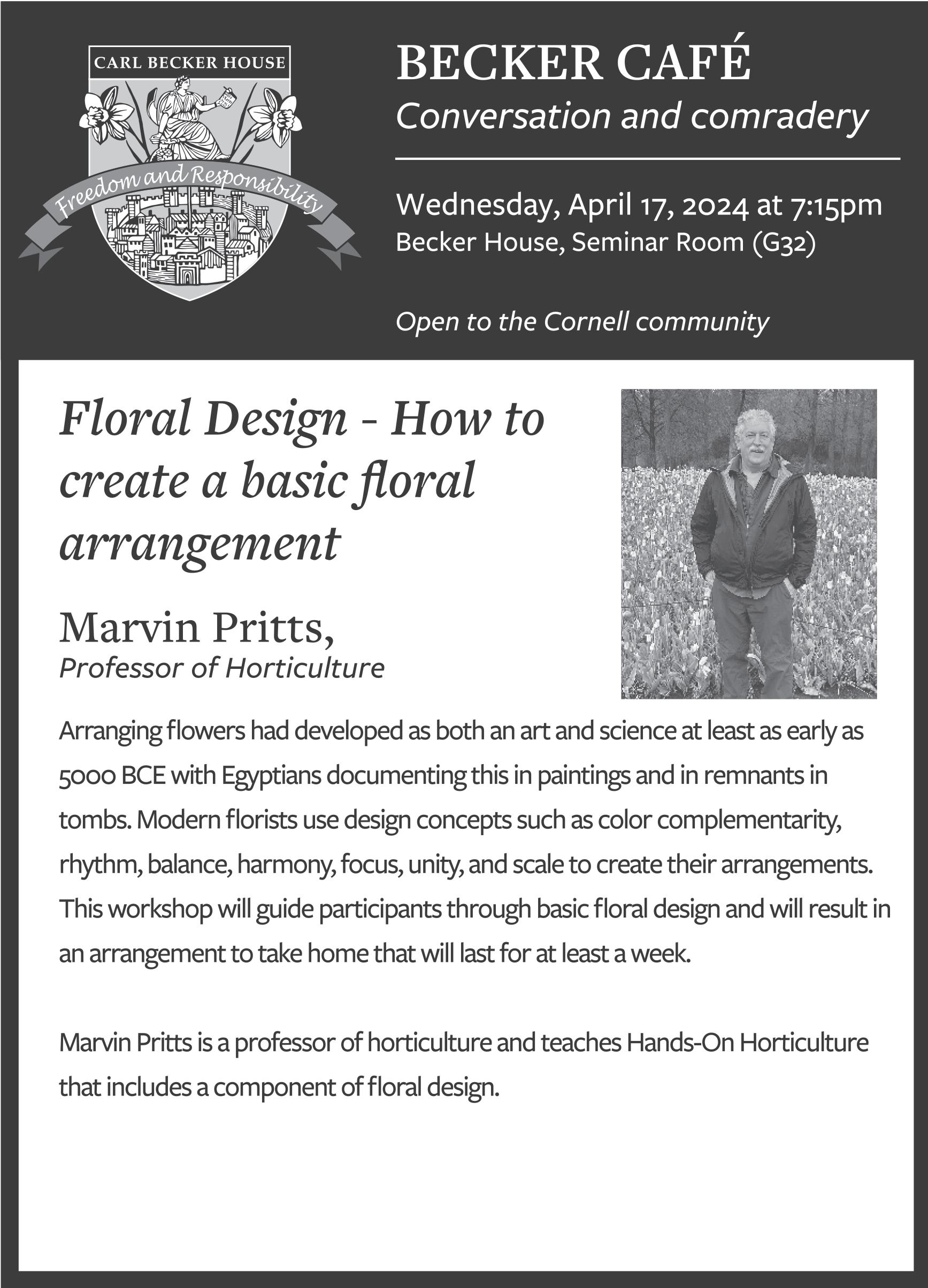 CARL BECKER HOUSE

Freedom and Responsibility

BECKER CAFÉ
Conversation and comradery

Wednesday, April 17, 2024 at 7:15pm
Becker House, Seminar Room (G32)

Open to the Cornell community

Floral Design - How to create a basic floral arrangement

Marvin Pritts,
Professor of Horticulture

Arranging flowers had developed as both an art and science at least as early as 5000 BCE with Egyptians documenting this in paintings and in remnants in tombs. Modern florists use design concepts such as color complementarity, rhythm, balance, harmony, focus, unity, and scale to create their arrangements. This workshop will guide participants through basic floral design and will result in an arrangement to take home that will last for at least a week.

Marvin Pritts is a professor of horticulture and teaches Hands-On Horticulture that includes a component of floral design.